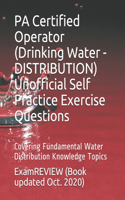 PA Certified Operator (Drinking Water - DISTRIBUTION) Unofficial Self Practice Exercise Questions

Covering Fundamental Water Distribution Knowledge Topics

ExamREVIEW (Book updated Oct. 2020)